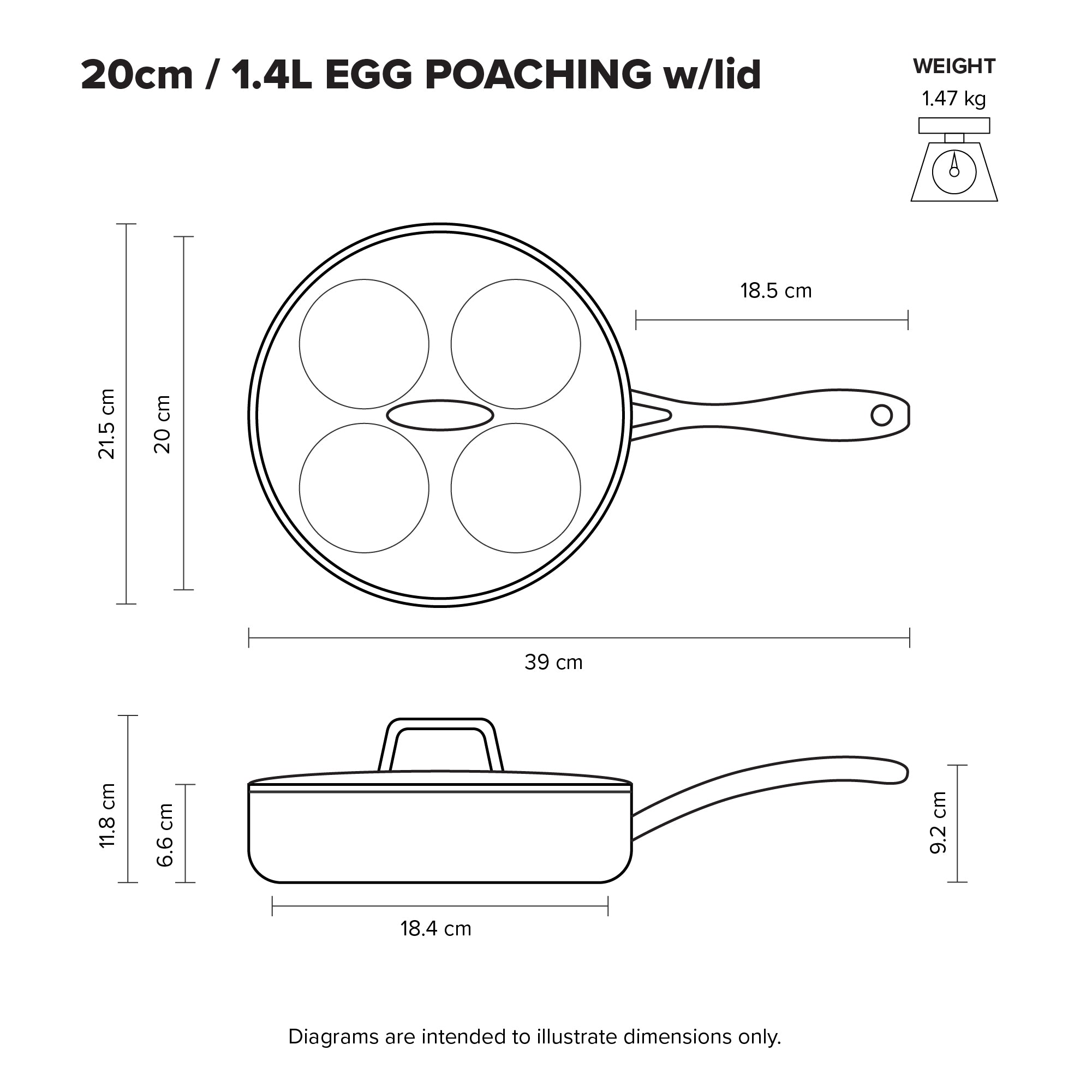 20cm / 1.4L EGG POACHING w/lid

WEIGHT
1.47 kg

21.5 cm
20 cm
18.5 cm
39 cm

11.8 cm
6.6 cm
9.2 cm
18.4 cm

Diagrams are intended to illustrate dimensions only.